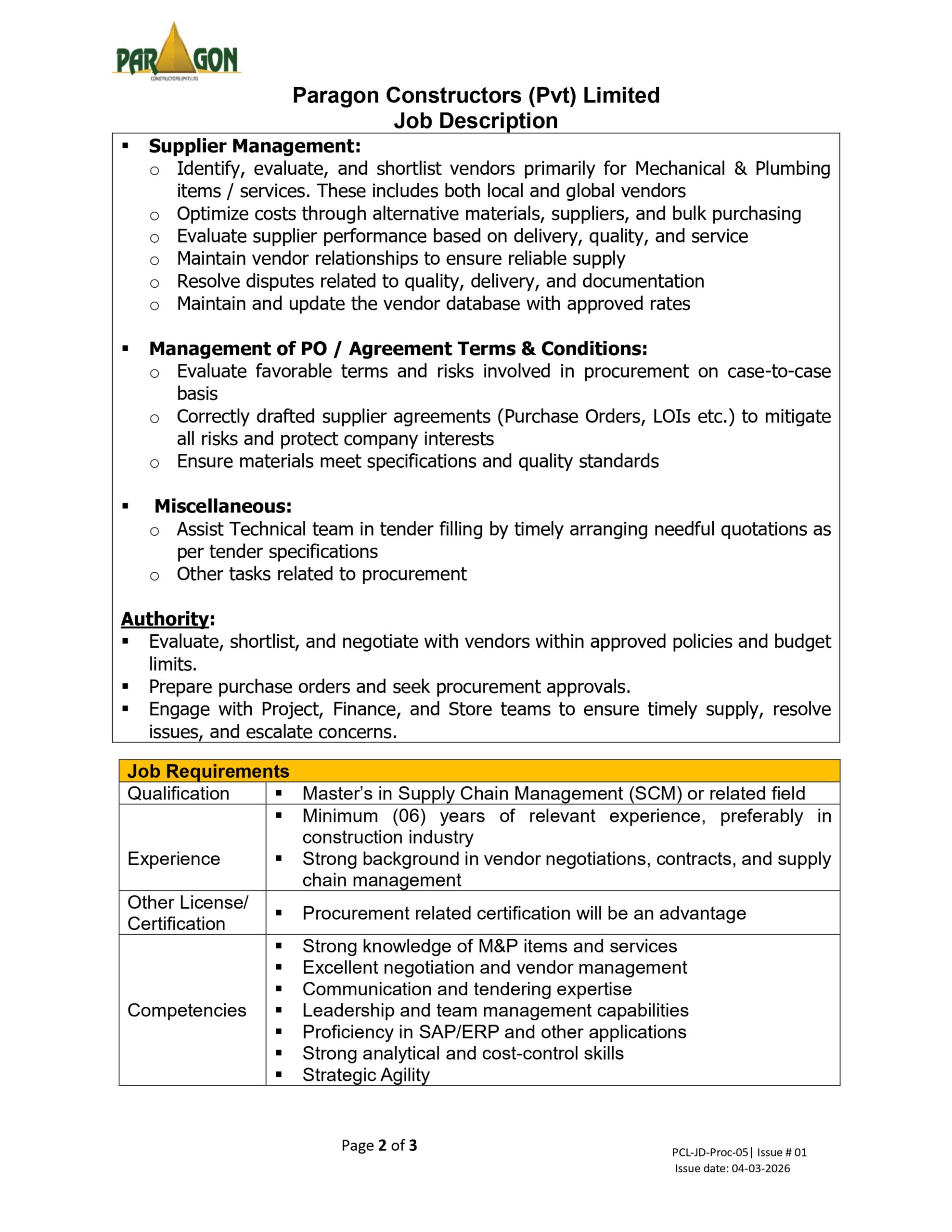 PARAGON
CONSTRUCTORS (PVT) LTD

Paragon Constructors (Pvt) Limited
Job Description

▪ Supplier Management:
○ Identify, evaluate, and shortlist vendors primarily for Mechanical & Plumbing items / services. These includes both local and global vendors
○ Optimize costs through alternative materials, suppliers, and bulk purchasing
○ Evaluate supplier performance based on delivery, quality, and service
○ Maintain vendor relationships to ensure reliable supply
○ Resolve disputes related to quality, delivery, and documentation
○ Maintain and update the vendor database with approved rates

▪ Management of PO / Agreement Terms & Conditions:
○ Evaluate favorable terms and risks involved in procurement on case-to-case basis
○ Correctly drafted supplier agreements (Purchase Orders, LOIs etc.) to mitigate all risks and protect company interests
○ Ensure materials meet specifications and quality standards

▪ Miscellaneous:
○ Assist Technical team in tender filling by timely arranging needful quotations as per tender specifications
○ Other tasks related to procurement

Authority:
▪ Evaluate, shortlist, and negotiate with vendors within approved policies and budget limits.
▪ Prepare purchase orders and seek procurement approvals.
▪ Engage with Project, Finance, and Store teams to ensure timely supply, resolve issues, and escalate concerns.

| Job Requirements | |
|---|---|
| Qualification | ▪ Master's in Supply Chain Management (SCM) or related field |
| Experience | ▪ Minimum (06) years of relevant experience, preferably in construction industry ▪ Strong background in vendor negotiations, contracts, and supply chain management |
| Other License/ Certification | ▪ Procurement related certification will be an advantage |
| Competencies | ▪ Strong knowledge of M&P items and services ▪ Excellent negotiation and vendor management ▪ Communication and tendering expertise ▪ Leadership and team management capabilities ▪ Proficiency in SAP/ERP and other applications ▪ Strong analytical and cost-control skills ▪ Strategic Agility |

Page 2 of 3

PCL-JD-Proc-05| Issue # 01
Issue date: 04-03-2026